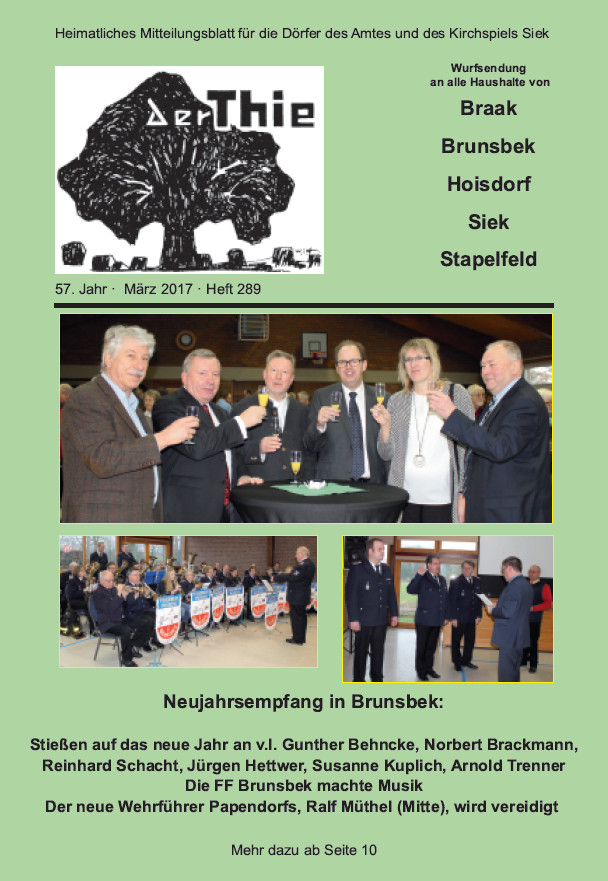 Heimatliches Mitteilungsblatt für die Dörfer des Amtes und des Kirchspiels Siek

Der Thie

Wurfsendung an alle Haushalte von

Braak

Brunsbek

Hoisdorf

Siek

Stapelfeld

57. Jahr · März 2017 · Heft 289

Neujahrsempfang in Brunsbek:

Stießen auf das neue Jahr an v.l. Gunther Behncke, Norbert Brackmann, Reinhard Schacht, Jürgen Hettwer, Susanne Kuplich, Arnold Trenner
Die FF Brunsbek machte Musik
Der neue Wehrführer Papendorfs, Ralf Müthel (Mitte), wird vereidigt

Mehr dazu ab Seite 10